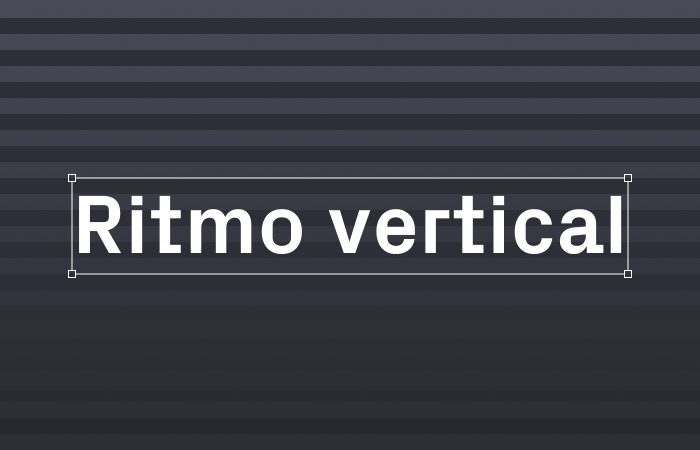 Ritmo vertical